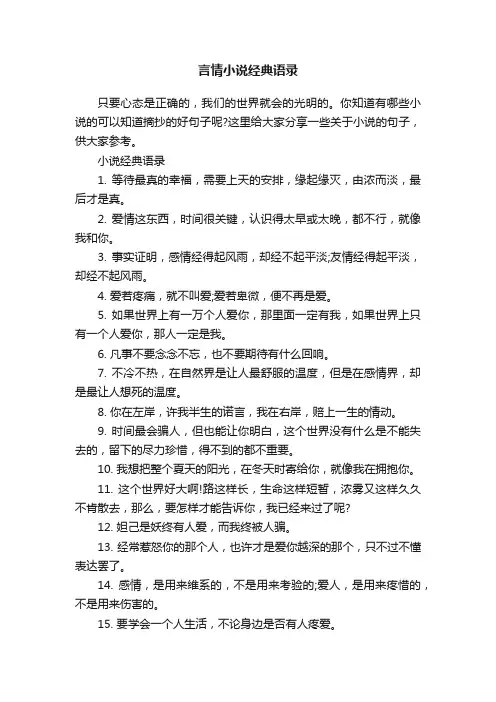 言情小说经典语录

只要心态是正确的，我们的世界就会的光明的。你知道有哪些小说的可以知道摘抄的好句子呢?这里给大家分享一些关于小说的句子，供大家参考。

小说经典语录

1. 等待最真的幸福，需要上天的安排，缘起缘灭，由浓而淡，最后才是真。

2. 爱情这东西，时间很关键，认识得太早或太晚，都不行，就像我和你。

3. 事实证明，感情经得起风雨，却经不起平淡;友情经得起平淡，却经不起风雨。

4. 爱若疼痛，就不叫爱;爱若卑微，便不再是爱。

5. 如果世界上有一万个人爱你，那里面一定有我，如果世界上只有一个人爱你，那人一定是我。

6. 凡事不要念念不忘，也不要期待有什么回响。

7. 不冷不热，在自然界是让人最舒服的温度，但是在感情界，却是最让人想死的温度。

8. 你在左岸，许我半生的诺言，我在右岸，赔上一生的情动。

9. 时间最会骗人，但也能让你明白，这个世界没有什么是不能失去的，留下的尽力珍惜，得不到的都不重要。

10. 我想把整个夏天的阳光，在冬天时寄给你，就像我在拥抱你。

11. 这个世界好大啊!路这样长，生命这样短暂，浓雾又这样久久不肯散去，那么，要怎样才能告诉你，我已经来过了呢?

12. 妲己是妖终有人爱，而我终被人骗。

13. 经常惹怒你的那个人，也许才是爱你越深的那个，只不过不懂表达罢了。

14. 感情，是用来维系的，不是用来考验的;爱人，是用来疼惜的，不是用来伤害的。

15. 要学会一个人生活，不论身边是否有人疼爱。